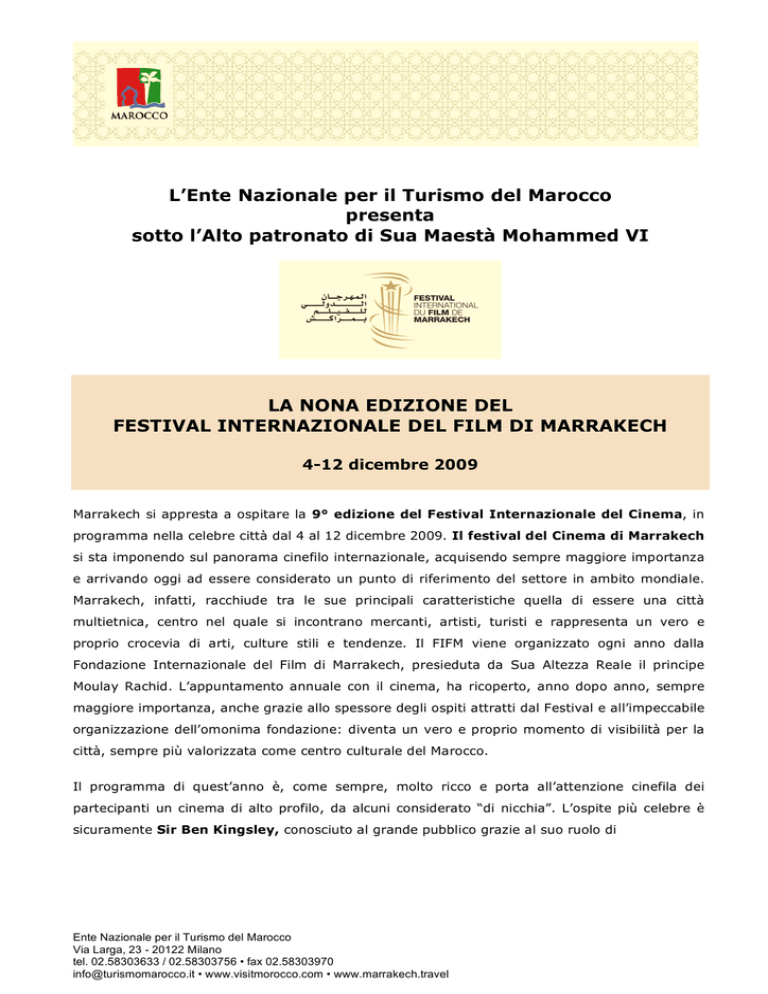 MAROCCO

L'Ente Nazionale per il Turismo del Marocco
presenta
sotto l'Alto patronato di Sua Maestà Mohammed VI

المهرجان الدولي للفيلم بمراكش

FESTIVAL INTERNATIONAL DU FILM DE MARRAKECH

LA NONA EDIZIONE DEL
FESTIVAL INTERNAZIONALE DEL FILM DI MARRAKECH

4-12 dicembre 2009

Marrakech si appresta a ospitare la 9° edizione del Festival Internazionale del Cinema, in programma nella celebre città dal 4 al 12 dicembre 2009. Il festival del Cinema di Marrakech si sta imponendo sul panorama cinefilo internazionale, acquisendo sempre maggiore importanza e arrivando oggi ad essere considerato un punto di riferimento del settore in ambito mondiale. Marrakech, infatti, racchiude tra le sue principali caratteristiche quella di essere una città multietnica, centro nel quale si incontrano mercanti, artisti, turisti e rappresenta un vero e proprio crocevia di arti, culture stili e tendenze. Il FIFM viene organizzato ogni anno dalla Fondazione Internazionale del Film di Marrakech, presieduta da Sua Altezza Reale il principe Moulay Rachid. L'appuntamento annuale con il cinema, ha ricoperto, anno dopo anno, sempre maggiore importanza, anche grazie allo spessore degli ospiti attratti dal Festival e all'impeccabile organizzazione dell'omonima fondazione: diventa un vero e proprio momento di visibilità per la città, sempre più valorizzata come centro culturale del Marocco.

Il programma di quest'anno è, come sempre, molto ricco e porta all'attenzione cinefila dei partecipanti un cinema di alto profilo, da alcuni considerato "di nicchia". L'ospite più celebre è sicuramente Sir Ben Kingsley, conosciuto al grande pubblico grazie al suo ruolo di

Ente Nazionale per il Turismo del Marocco
Via Larga, 23 - 20122 Milano
tel. 02.58303633 / 02.58303756 • fax 02.58303970
info@turismomarocco.it • www.visitmorocco.com • www.marrakech.travel